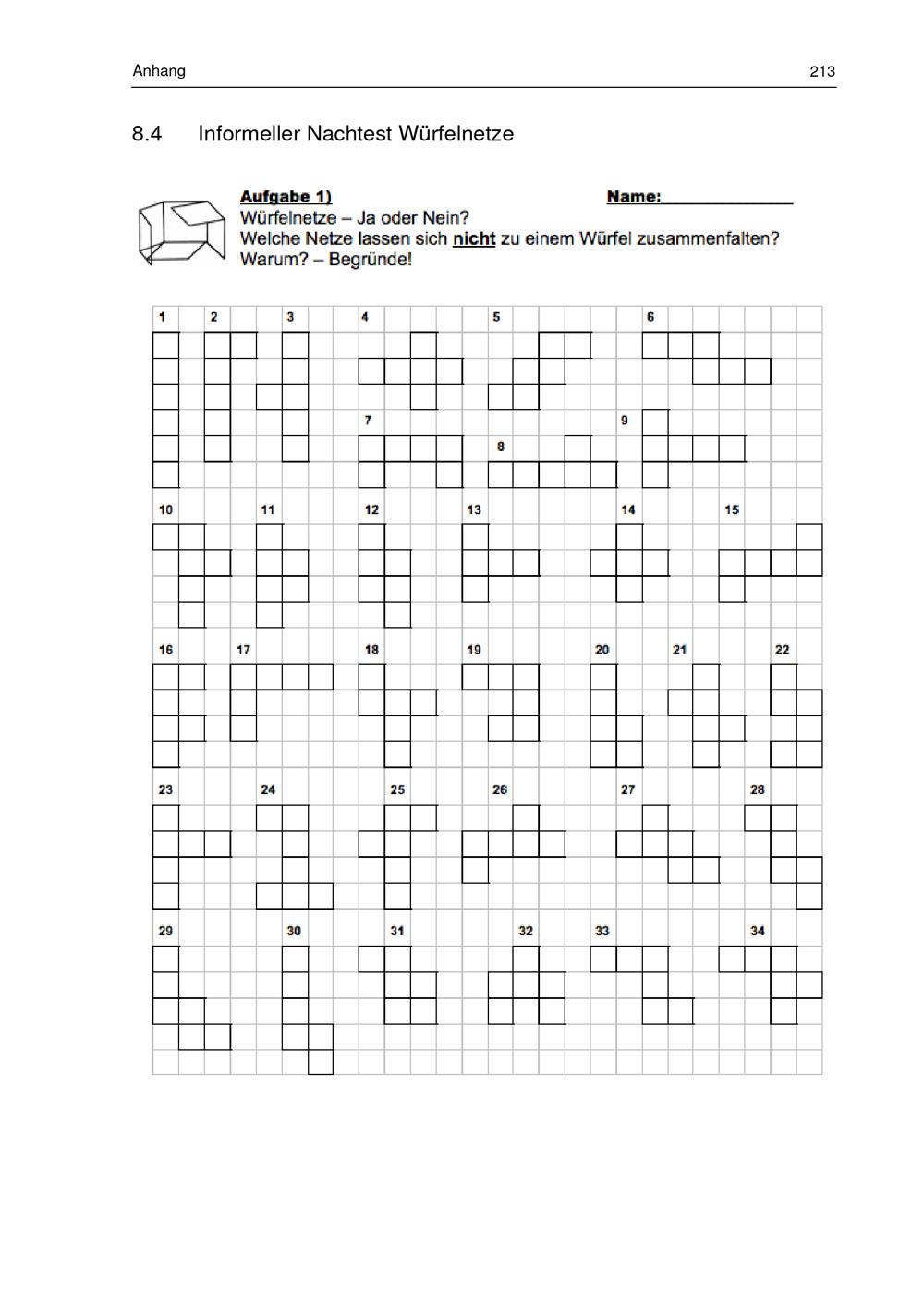 Anhang 213

8.4 Informeller Nachtest Würfelnetze

Aufgabe 1) Name:_______________

Würfelnetze – Ja oder Nein?
Welche Netze lassen sich nicht zu einem Würfel zusammenfalten?
Warum? – Begründe!

1 2 3 4 5 6

7 8 9

10 11 12 13 14 15

16 17 18 19 20 21 22

23 24 25 26 27 28

29 30 31 32 33 34